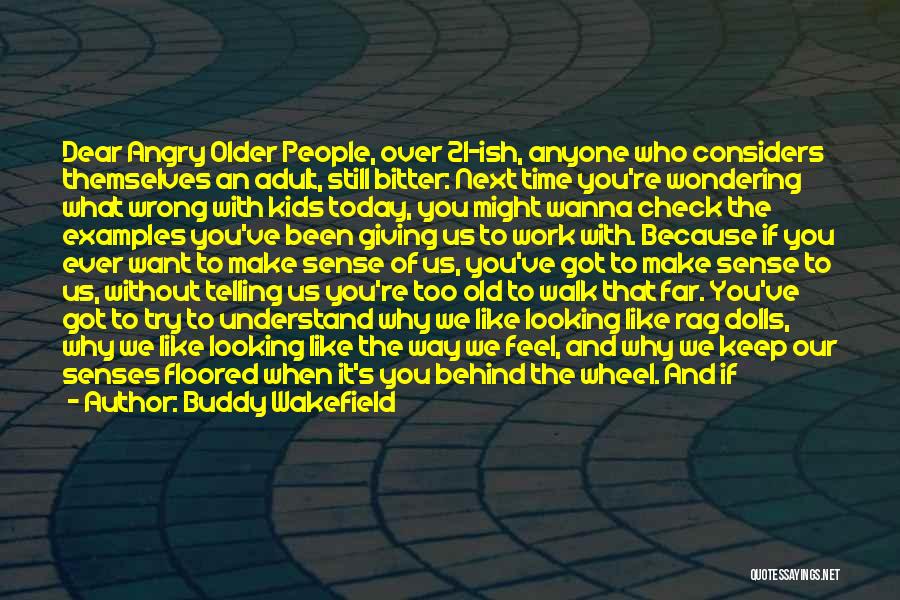 Dear Angry Older People, over 21-ish, anyone who considers themselves an adult, still bitter: Next time you're wondering what wrong with kids today, you might wanna check the examples you've been giving us to work with. Because if you ever want to make sense of us, you've got to make sense to us, without telling us you're too old to walk that far. You've got to try to understand why we like looking like rag dolls, why we like looking like the way we feel, and why we keep our senses floored when it's you behind the wheel. And if

- Author: Buddy Wakefield

QUOTESSAYINGS.NET